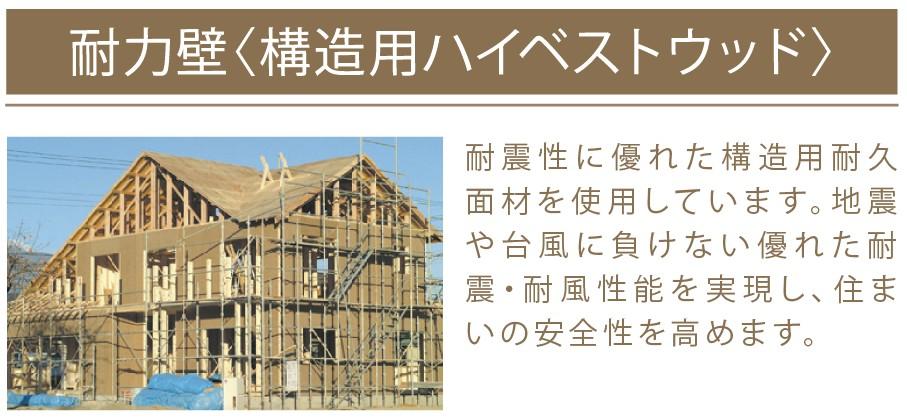 耐力壁〈構造用ハイベストウッド〉

耐震性に優れた構造用耐久面材を使用しています。地震や台風に負けない優れた耐震・耐風性能を実現し、住まいの安全性を高めます。